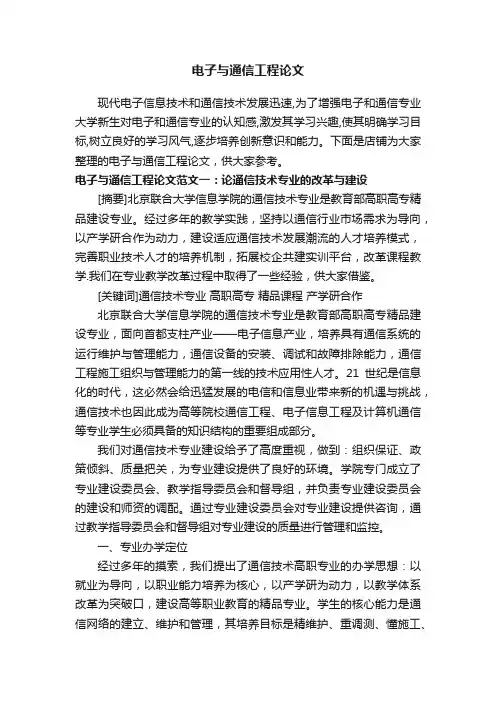 电子与通信工程论文

现代电子信息技术和通信技术发展迅速,为了增强电子和通信专业大学新生对电子和通信专业的认知感,激发其学习兴趣,使其明确学习目标,树立良好的学习风气,逐步培养创新意识和能力。下面是店铺为大家整理的电子与通信工程论文，供大家参考。

电子与通信工程论文范文一：论通信技术专业的改革与建设

[摘要]北京联合大学信息学院的通信技术专业是教育部高职高专精品建设专业。经过多年的教学实践，坚持以通信行业市场需求为导向，以产学研合作为动力，建设适应通信技术发展潮流的人才培养模式，完善职业技术人才的培养机制，拓展校企共建实训平台，改革课程教学.我们在专业教学改革过程中取得了一些经验，供大家借鉴。

[关键词]通信技术专业 高职高专 精品课程 产学研合作

北京联合大学信息学院的通信技术专业是教育部高职高专精品建设专业，面向首都支柱产业——电子信息产业，培养具有通信系统的运行维护与管理能力，通信设备的安装、调试和故障排除能力，通信工程施工组织与管理能力的第一线的技术应用性人才。21 世纪是信息化的时代，这必然会给迅猛发展的电信和信息业带来新的机遇与挑战，通信技术也因此成为高等院校通信工程、电子信息工程及计算机通信等专业学生必须具备的知识结构的重要组成部分。

我们对通信技术专业建设给予了高度重视，做到：组织保证、政策倾斜、质量把关，为专业建设提供了良好的环境。学院专门成立了专业建设委员会、教学指导委员会和督导组，并负责专业建设委员会的建设和师资的调配。通过专业建设委员会对专业建设提供咨询，通过教学指导委员会和督导组对专业建设的质量进行管理和监控。

一、专业办学定位

经过多年的摸索，我们提出了通信技术高职专业的办学思想：以就业为导向，以职业能力培养为核心，以产学研为动力，以教学体系改革为突破口，建设高等职业教育的精品专业。学生的核心能力是通信网络的建立、维护和管理，其培养目标是精维护、重调测、懂施工、